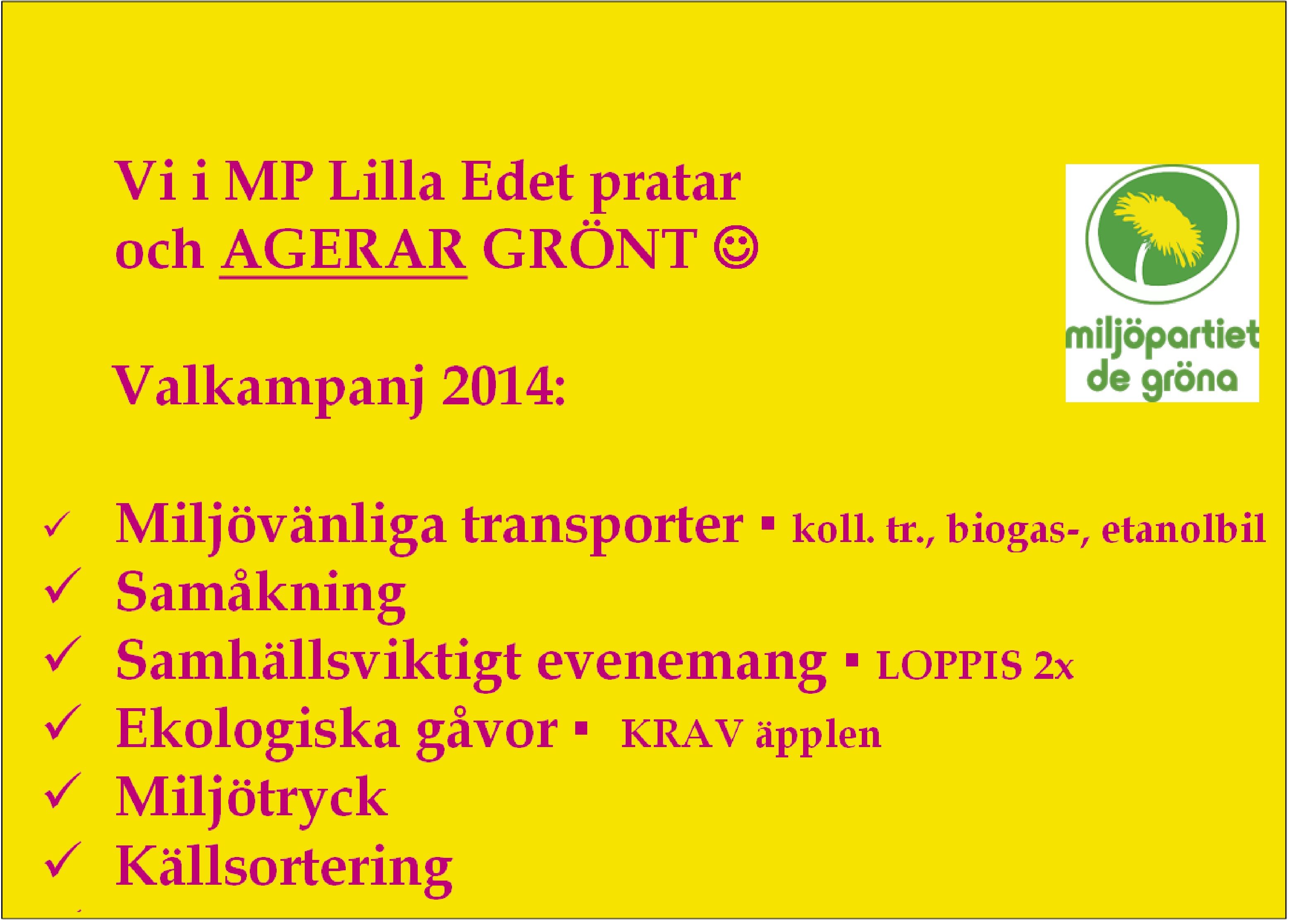 Vi i MP Lilla Edet pratar och AGERAR GRÖNT ☺

miljöpartiet de gröna

Valkampanj 2014:

✓ Miljövänliga transporter ▪ koll. tr., biogas-, etanolbil
✓ Samåkning
✓ Samhällsviktigt evenemang ▪ LOPPIS 2x
✓ Ekologiska gåvor ▪ KRAV äpplen
✓ Miljötryck
✓ Källsortering